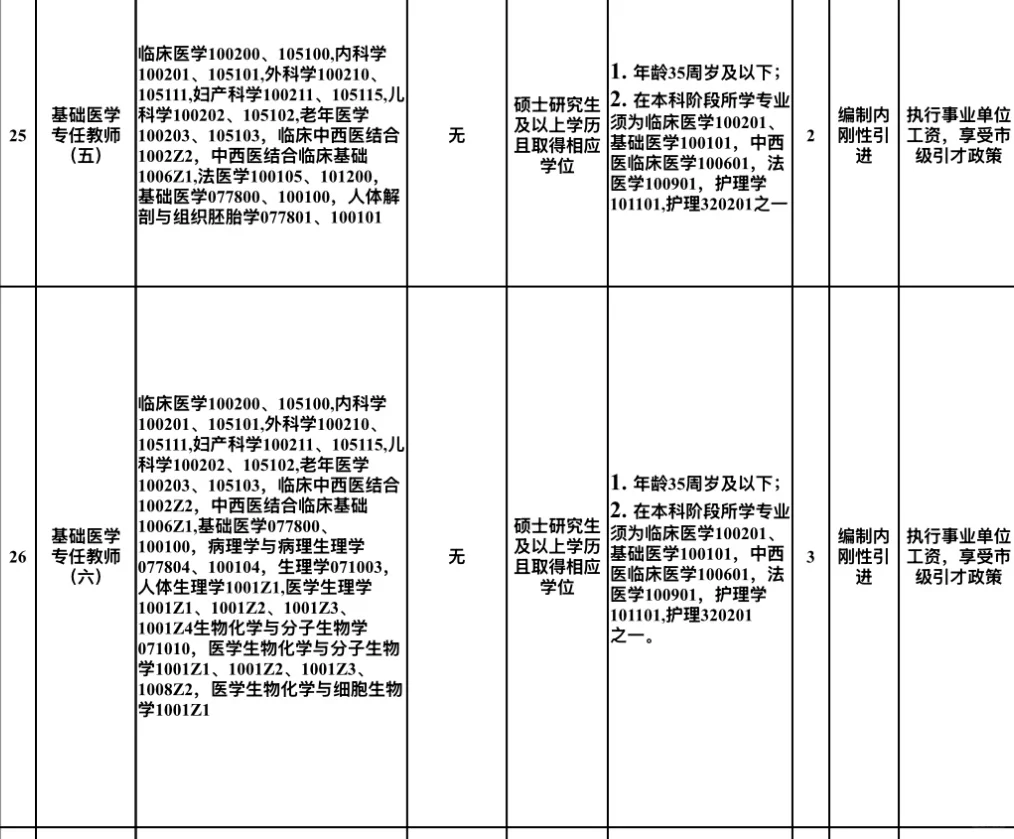 | 25 | 基础医学专任教师（五） | 临床医学100200、105100,内科学100201、105101,外科学100210、105111,妇产科学100211、105115,儿科学100202、105102,老年医学100203、105103，临床中西医结合1002Z2，中西医结合临床基础1006Z1,法医学100105、101200,基础医学077800、100100，人体解剖与组织胚胎学077801、100101 | 无 | 硕士研究生及以上学历且取得相应学位 | 1. 年龄35周岁及以下；2. 在本科阶段所学专业须为临床医学100201、基础医学100101，中西医临床医学100601，法医学100901，护理学101101,护理320201之一 | 2 | 编制内刚性引进 | 执行事业单位工资，享受市级引才政策 |
|---|---|---|---|---|---|---|---|---|
| 26 | 基础医学专任教师（六） | 临床医学100200、105100,内科学100201、105101,外科学100210、105111,妇产科学100211、105115,儿科学100202、105102,老年医学100203、105103，临床中西医结合1002Z2，中西医结合临床基础1006Z1,基础医学077800、100100，病理学与病理生理学077804、100104，生理学071003，人体生理学1001Z1,医学生理学1001Z1、1001Z2、1001Z3、1001Z4生物化学与分子生物学071010，医学生物化学与分子生物学1001Z1、1001Z2、1001Z3、1008Z2，医学生物化学与细胞生物学1001Z1 | 无 | 硕士研究生及以上学历且取得相应学位 | 1. 年龄35周岁及以下；2. 在本科阶段所学专业须为临床医学100201、基础医学100101，中西医临床医学100601，法医学100901，护理学101101,护理320201之一。 | 3 | 编制内刚性引进 | 执行事业单位工资，享受市级引才政策 |